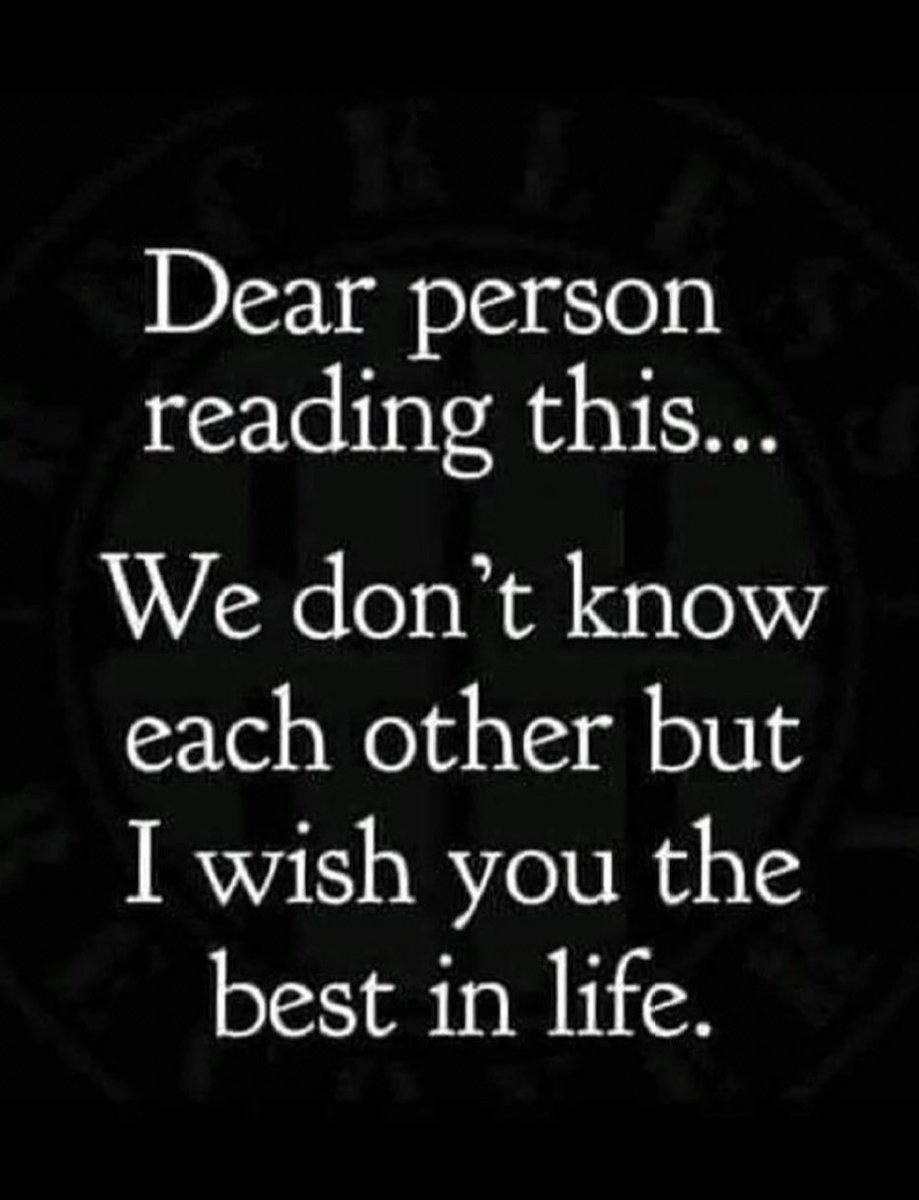 Dear person reading this...

We don't know each other but I wish you the best in life.